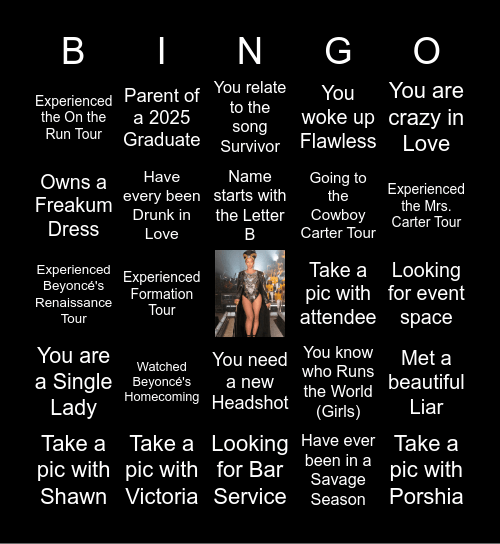 | B | I | N | G | O |
|---|---|---|---|---|
| Experienced the On the Run Tour | Parent of a 2025 Graduate | You relate to the song Survivor | You woke up Flawless | You are crazy in Love |
| Owns a Freakum Dress | Have every been Drunk in Love | Name starts with the Letter B | Going to the Cowboy Carter Tour | Experienced the Mrs. Carter Tour |
| Experienced Beyoncé's Renaissance Tour | Experienced Formation Tour | | Take a pic with attendee | Looking for event space |
| You are a Single Lady | Watched Beyoncé's Homecoming | You need a new Headshot | You know who Runs the World (Girls) | Met a beautiful Liar |
| Take a pic with Shawn | Take a pic with Victoria | Looking for Bar Service | Have ever been in a Savage Season | Take a pic with Porshia |